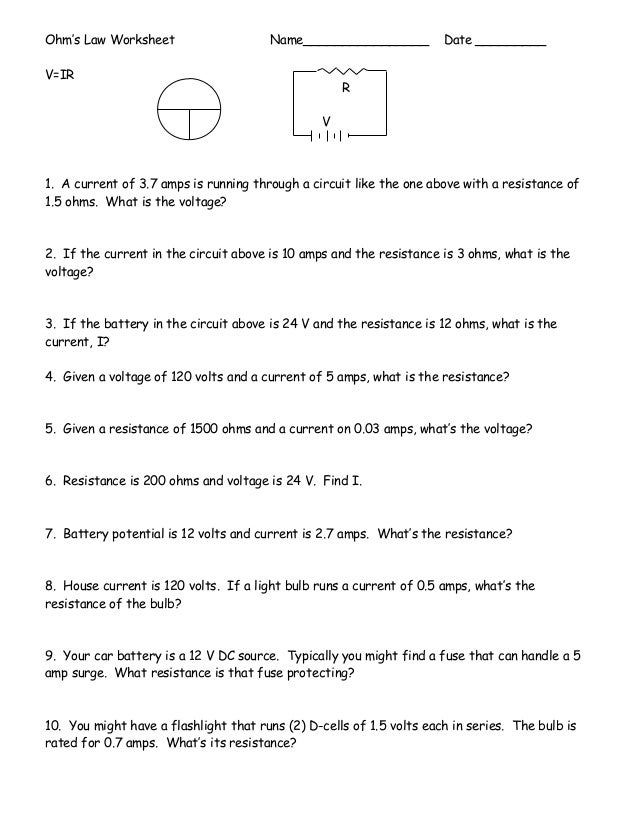 Ohm's Law Worksheet Name________________ Date _________

V=IR

R

V

1. A current of 3.7 amps is running through a circuit like the one above with a resistance of 1.5 ohms. What is the voltage?

2. If the current in the circuit above is 10 amps and the resistance is 3 ohms, what is the voltage?

3. If the battery in the circuit above is 24 V and the resistance is 12 ohms, what is the current, I?

4. Given a voltage of 120 volts and a current of 5 amps, what is the resistance?

5. Given a resistance of 1500 ohms and a current on 0.03 amps, what's the voltage?

6. Resistance is 200 ohms and voltage is 24 V. Find I.

7. Battery potential is 12 volts and current is 2.7 amps. What's the resistance?

8. House current is 120 volts. If a light bulb runs a current of 0.5 amps, what's the resistance of the bulb?

9. Your car battery is a 12 V DC source. Typically you might find a fuse that can handle a 5 amp surge. What resistance is that fuse protecting?

10. You might have a flashlight that runs (2) D-cells of 1.5 volts each in series. The bulb is rated for 0.7 amps. What's its resistance?